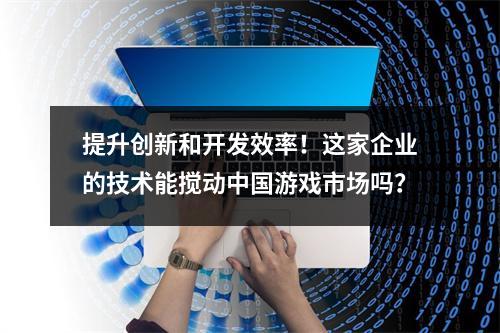 提升创新和开发效率！这家企业的技术能搅动中国游戏市场吗？